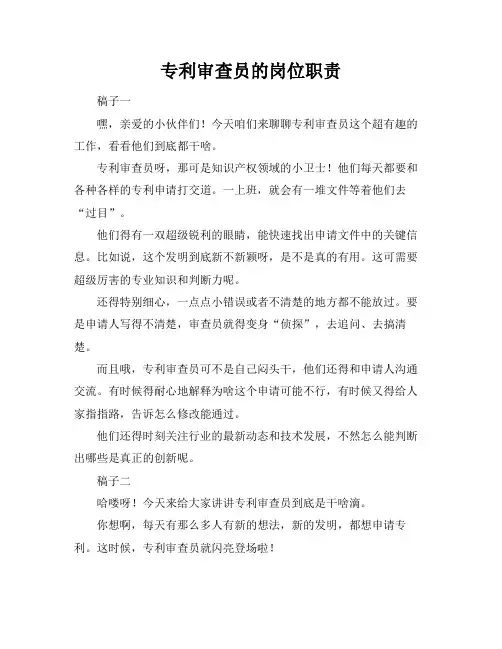 专利审查员的岗位职责

稿子一

嘿，亲爱的小伙伴们！今天咱们来聊聊专利审查员这个超有趣的工作，看看他们到底都干啥。

专利审查员呀，那可是知识产权领域的小卫士！他们每天都要和各种各样的专利申请打交道。一上班，就会有一堆文件等着他们去“过目”。

他们得有一双超级锐利的眼睛，能快速找出申请文件中的关键信息。比如说，这个发明到底新不新颖呀，是不是真的有用。这可需要超级厉害的专业知识和判断力呢。

还得特别细心，一点点小错误或者不清楚的地方都不能放过。要是申请人写得不清楚，审查员就得变身“侦探”，去追问、去搞清楚。

而且哦，专利审查员可不是自己闷头干，他们还得和申请人沟通交流。有时候得耐心地解释为啥这个申请可能不行，有时候又得给人家指指路，告诉怎么修改能通过。

他们还得时刻关注行业的最新动态和技术发展，不然怎么能判断出哪些是真正的创新呢。

稿子二

哈喽呀！今天来给大家讲讲专利审查员到底是干啥滴。

你想啊，每天有那么多人有新的想法，新的发明，都想申请专利。这时候，专利审查员就闪亮登场啦！